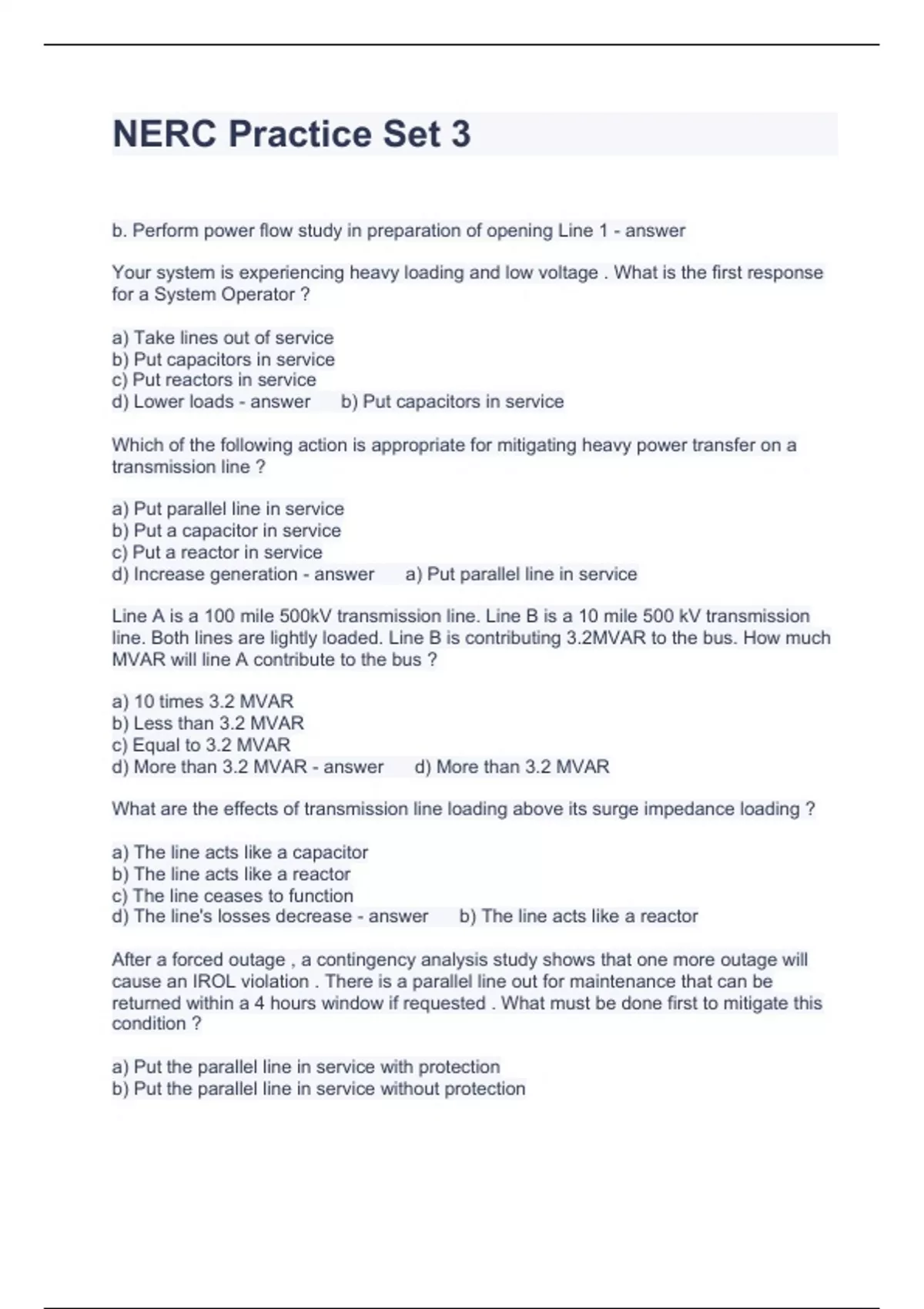 NERC Practice Set 3

b. Perform power flow study in preparation of opening Line 1 - answer

Your system is experiencing heavy loading and low voltage . What is the first response for a System Operator ?

a) Take lines out of service
b) Put capacitors in service
c) Put reactors in service
d) Lower loads - answer b) Put capacitors in service

Which of the following action is appropriate for mitigating heavy power transfer on a transmission line ?

a) Put parallel line in service
b) Put a capacitor in service
c) Put a reactor in service
d) Increase generation - answer a) Put parallel line in service

Line A is a 100 mile 500kV transmission line. Line B is a 10 mile 500 kV transmission line. Both lines are lightly loaded. Line B is contributing 3.2MVAR to the bus. How much MVAR will line A contribute to the bus ?

a) 10 times 3.2 MVAR
b) Less than 3.2 MVAR
c) Equal to 3.2 MVAR
d) More than 3.2 MVAR - answer d) More than 3.2 MVAR

What are the effects of transmission line loading above its surge impedance loading ?

a) The line acts like a capacitor
b) The line acts like a reactor
c) The line ceases to function
d) The line's losses decrease - answer b) The line acts like a reactor

After a forced outage , a contingency analysis study shows that one more outage will cause an IROL violation . There is a parallel line out for maintenance that can be returned within a 4 hours window if requested . What must be done first to mitigate this condition ?

a) Put the parallel line in service with protection
b) Put the parallel line in service without protection